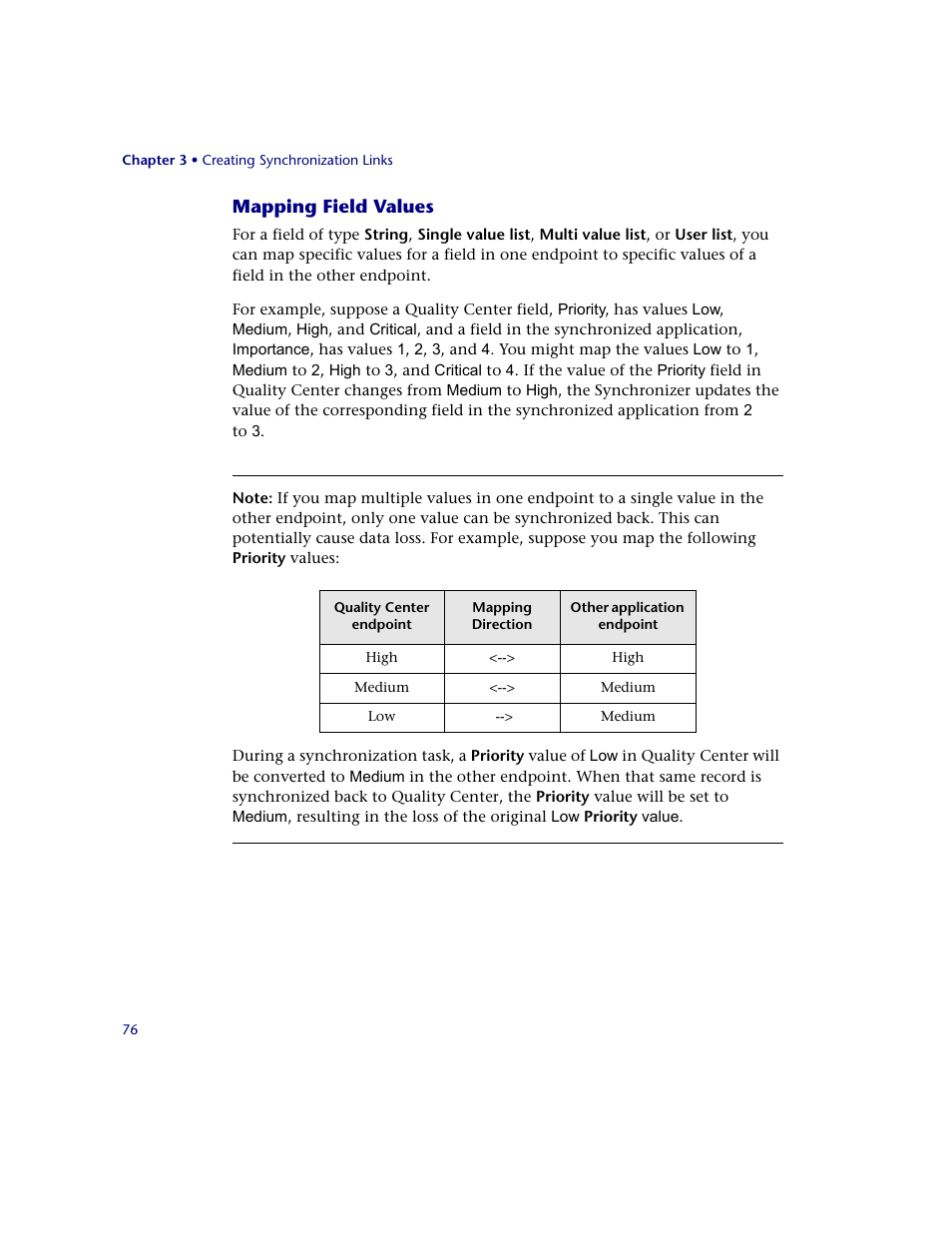 Chapter 3 • Creating Synchronization Links

Mapping Field Values

For a field of type String, Single value list, Multi value list, or User list, you can map specific values for a field in one endpoint to specific values of a field in the other endpoint.

For example, suppose a Quality Center field, Priority, has values Low, Medium, High, and Critical, and a field in the synchronized application, Importance, has values 1, 2, 3, and 4. You might map the values Low to 1, Medium to 2, High to 3, and Critical to 4. If the value of the Priority field in Quality Center changes from Medium to High, the Synchronizer updates the value of the corresponding field in the synchronized application from 2 to 3.

Note: If you map multiple values in one endpoint to a single value in the other endpoint, only one value can be synchronized back. This can potentially cause data loss. For example, suppose you map the following Priority values:

| Quality Center endpoint | Mapping Direction | Other application endpoint |
|---|---|---|
| High | <--> | High |
| Medium | <--> | Medium |
| Low | --> | Medium |

During a synchronization task, a Priority value of Low in Quality Center will be converted to Medium in the other endpoint. When that same record is synchronized back to Quality Center, the Priority value will be set to Medium, resulting in the loss of the original Low Priority value.

76